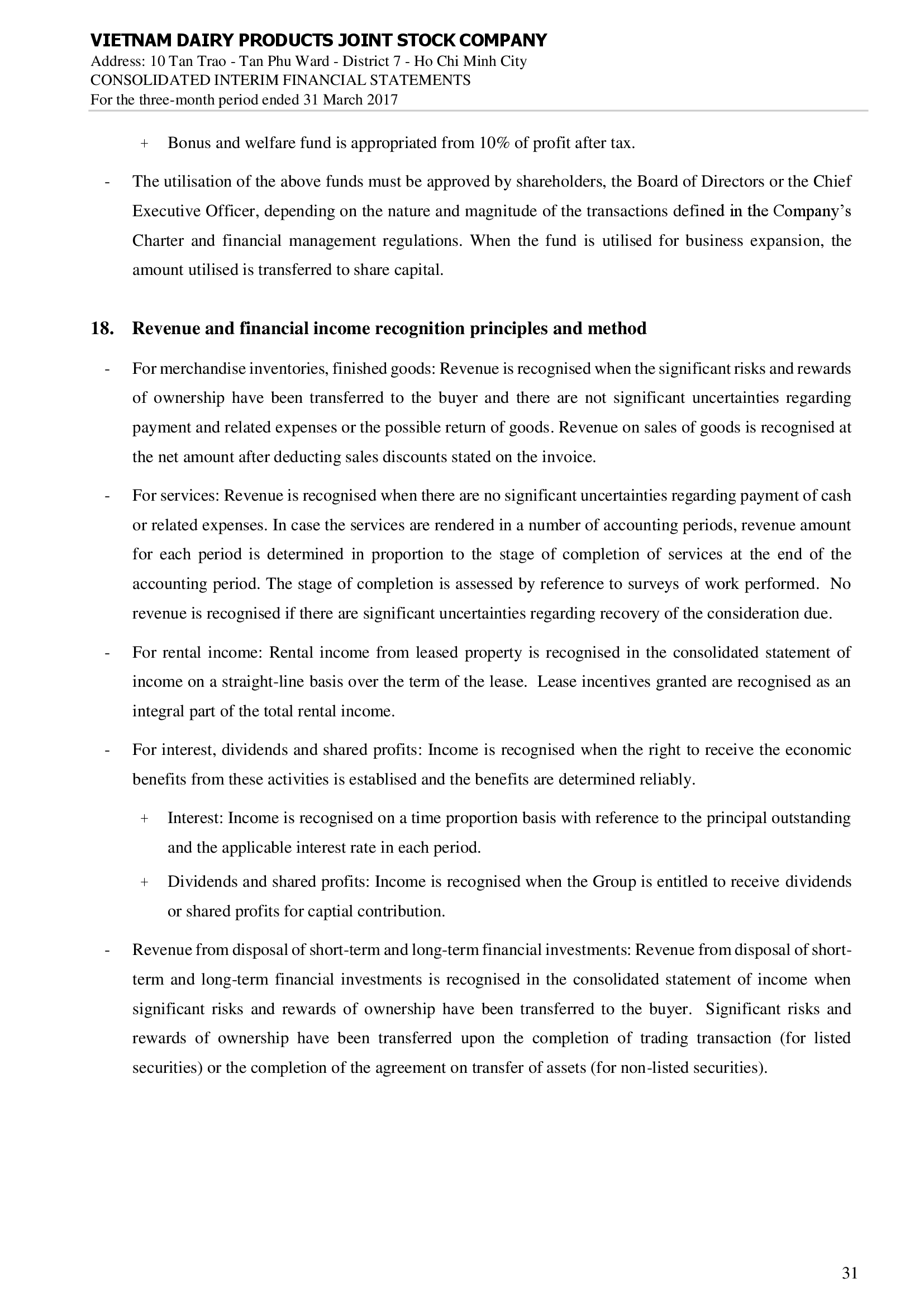 VIETNAM DAIRY PRODUCTS JOINT STOCK COMPANY
Address: 10 Tan Trao - Tan Phu Ward - District 7 - Ho Chi Minh City
CONSOLIDATED INTERIM FINANCIAL STATEMENTS
For the three-month period ended 31 March 2017

+ Bonus and welfare fund is appropriated from 10% of profit after tax.

- The utilisation of the above funds must be approved by shareholders, the Board of Directors or the Chief Executive Officer, depending on the nature and magnitude of the transactions defined in the Company's Charter and financial management regulations. When the fund is utilised for business expansion, the amount utilised is transferred to share capital.

18. Revenue and financial income recognition principles and method

- For merchandise inventories, finished goods: Revenue is recognised when the significant risks and rewards of ownership have been transferred to the buyer and there are not significant uncertainties regarding payment and related expenses or the possible return of goods. Revenue on sales of goods is recognised at the net amount after deducting sales discounts stated on the invoice.

- For services: Revenue is recognised when there are no significant uncertainties regarding payment of cash or related expenses. In case the services are rendered in a number of accounting periods, revenue amount for each period is determined in proportion to the stage of completion of services at the end of the accounting period. The stage of completion is assessed by reference to surveys of work performed. No revenue is recognised if there are significant uncertainties regarding recovery of the consideration due.

- For rental income: Rental income from leased property is recognised in the consolidated statement of income on a straight-line basis over the term of the lease. Lease incentives granted are recognised as an integral part of the total rental income.

- For interest, dividends and shared profits: Income is recognised when the right to receive the economic benefits from these activities is establised and the benefits are determined reliably.

+ Interest: Income is recognised on a time proportion basis with reference to the principal outstanding and the applicable interest rate in each period.

+ Dividends and shared profits: Income is recognised when the Group is entitled to receive dividends or shared profits for captial contribution.

- Revenue from disposal of short-term and long-term financial investments: Revenue from disposal of short-term and long-term financial investments is recognised in the consolidated statement of income when significant risks and rewards of ownership have been transferred to the buyer. Significant risks and rewards of ownership have been transferred upon the completion of trading transaction (for listed securities) or the completion of the agreement on transfer of assets (for non-listed securities).

31